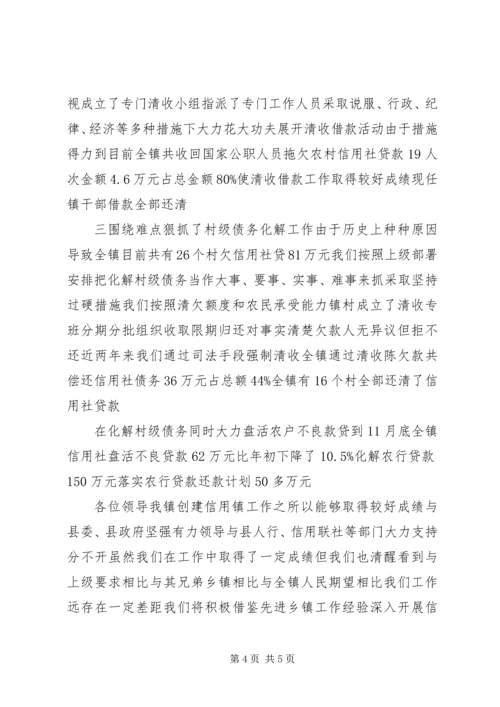 视成立了专门清收小组指派了专门工作人员采取说服、行政、纪律、经济等多种措施下大力花大功夫展开清收借款活动由于措施得力到目前全镇共收回国家公职人员拖欠农村信用社贷款19人次金额4.6万元占总金额80%使清收借款工作取得较好成绩现任镇干部借款全部还清

三围绕难点狠抓了村级债务化解工作由于历史上种种原因导致全镇目前共有26个村欠信用社贷81万元我们按照上级部署安排把化解村级债务当作大事、要事、实事、难事来抓采取坚持过硬措施我们按照清欠额度和农民承受能力镇村成立了清收专班分期分批组织收取限期归还对事实清楚欠款人无异议但拒不还近两年来我们通过司法手段强制清收全镇通过清收陈欠款共偿还信用社债务36万元占总额44%全镇有16个村全部还清了信用社贷款

在化解村级债务同时大力盘活农户不良款贷到11月底全镇信用社盘活不良贷款62万元比年初下降了10.5%化解农行贷款150万元落实农行贷款还款计划50多万元

各位领导我镇创建信用镇工作之所以能够取得较好成绩与县委、县政府坚强有力领导与县人行、信用联社等部门大力支持分不开虽然我们在工作中取得了一定成绩但我们也清醒看到与上级要求相比与其兄弟乡镇相比与全镇人民期望相比我们工作远存在一定差距我们将积极借鉴先进乡镇工作经验深入开展信

第4页 共5页